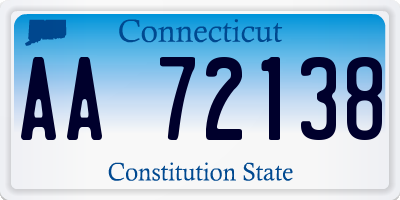 Connecticut

AA 72138

Constitution State